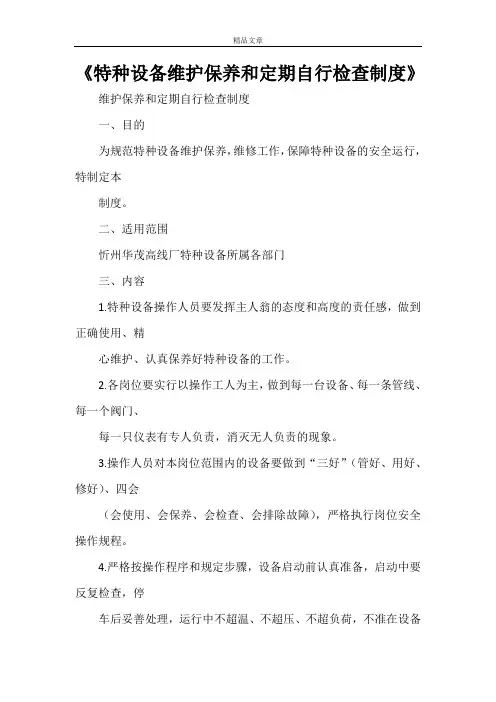 精品文章

《特种设备维护保养和定期自行检查制度》

维护保养和定期自行检查制度

一、目的

为规范特种设备维护保养，维修工作，保障特种设备的安全运行，特制定本

制度。

二、适用范围

忻州华茂高线厂特种设备所属各部门

三、内容

1.特种设备操作人员要发挥主人翁的态度和高度的责任感，做到正确使用、精

心维护、认真保养好特种设备的工作。

2.各岗位要实行以操作工人为主，做到每一台设备、每一条管线、每一个阀门、

每一只仪表有专人负责，消灭无人负责的现象。

3.操作人员对本岗位范围内的设备要做到“三好”（管好、用好、修好）、四会

（会使用、会保养、会检查、会排除故障），严格执行岗位安全操作规程。

4.严格按操作程序和规定步骤，设备启动前认真准备，启动中要反复检查，停

车后妥善处理，运行中不超温、不超压、不超负荷，不准在设备